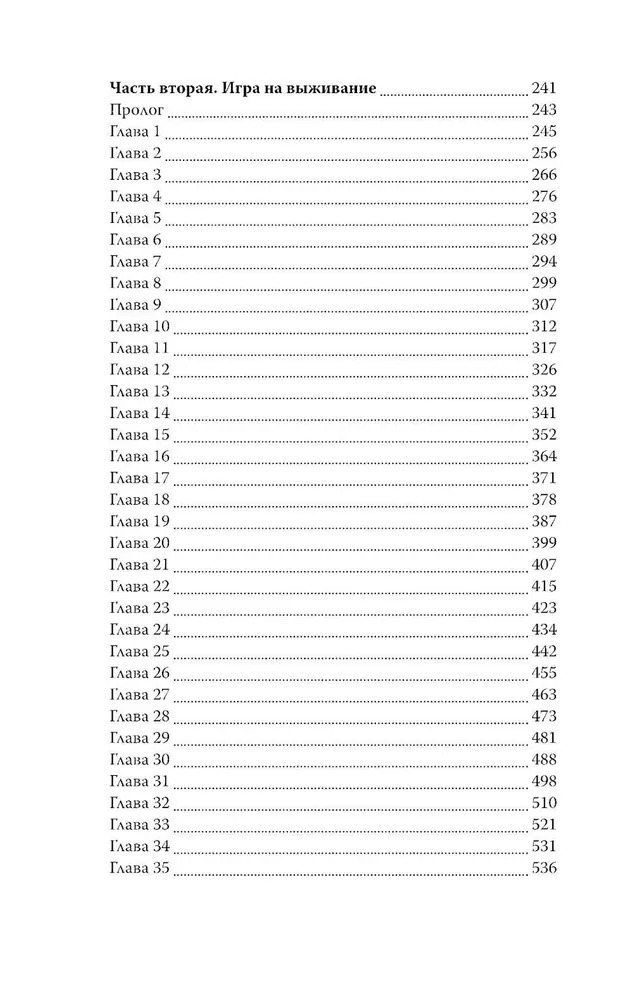 Часть вторая. Игра на выживание 241
Пролог 243
Глава 1 245
Глава 2 256
Глава 3 266
Глава 4 276
Глава 5 283
Глава 6 289
Глава 7 294
Глава 8 299
Глава 9 307
Глава 10 312
Глава 11 317
Глава 12 326
Глава 13 332
Глава 14 341
Глава 15 352
Глава 16 364
Глава 17 371
Глава 18 378
Глава 19 387
Глава 20 399
Глава 21 407
Глава 22 415
Глава 23 423
Глава 24 434
Глава 25 442
Глава 26 455
Глава 27 463
Глава 28 473
Глава 29 481
Глава 30 488
Глава 31 498
Глава 32 510
Глава 33 521
Глава 34 531
Глава 35 536